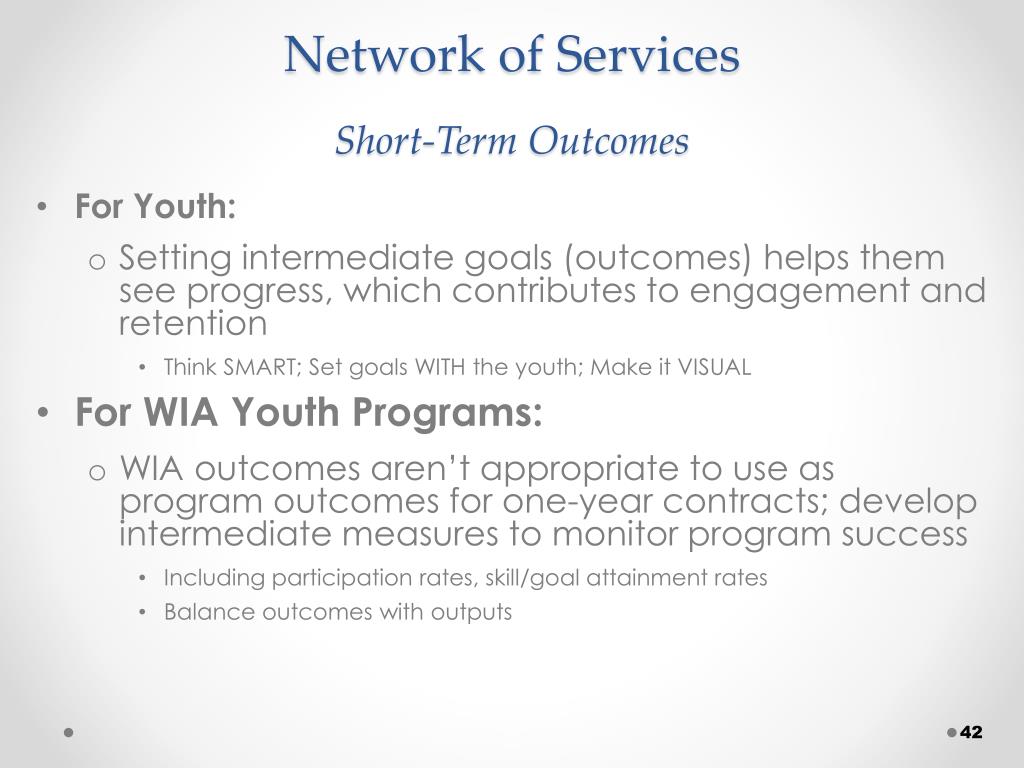 Network of Services

Short-Term Outcomes

• For Youth:
  o Setting intermediate goals (outcomes) helps them see progress, which contributes to engagement and retention
    • Think SMART; Set goals WITH the youth; Make it VISUAL
• For WIA Youth Programs:
  o WIA outcomes aren't appropriate to use as program outcomes for one-year contracts; develop intermediate measures to monitor program success
    • Including participation rates, skill/goal attainment rates
    • Balance outcomes with outputs

42